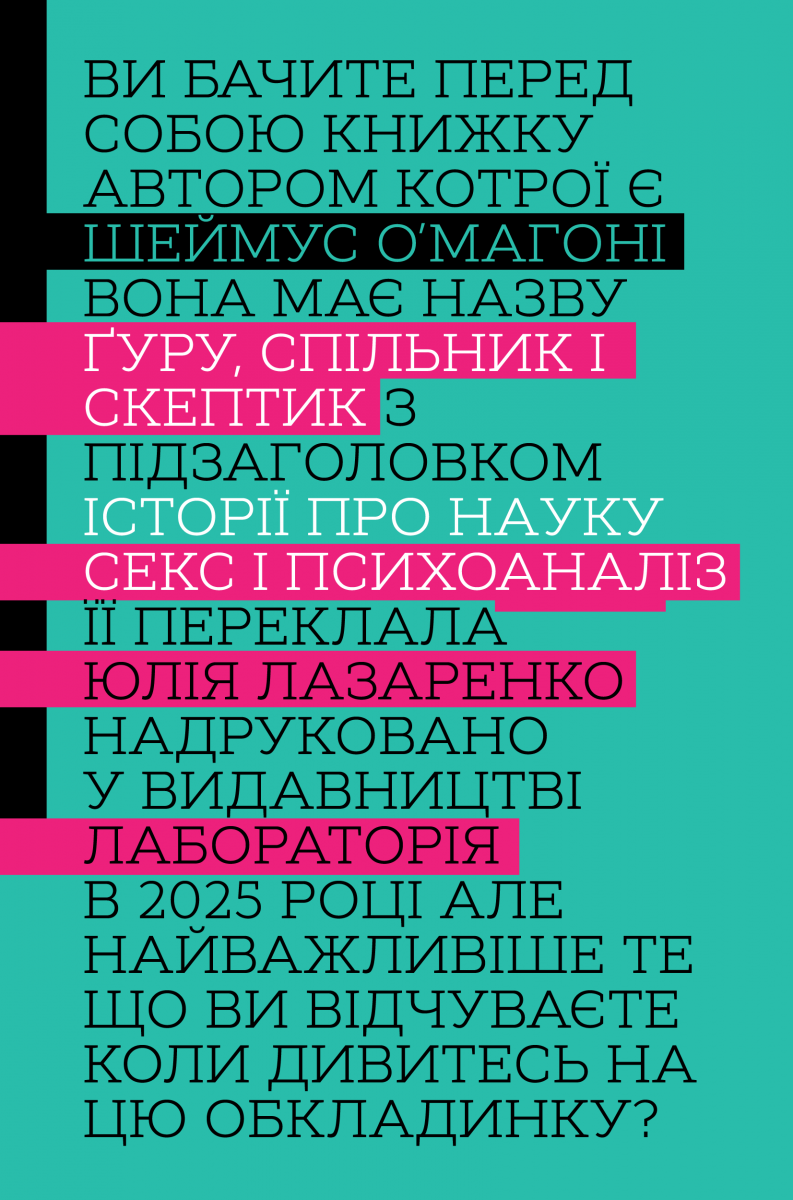 ВИ БАЧИТЕ ПЕРЕД СОБОЮ КНИЖКУ АВТОРОМ КОТРОЇ Є ШЕЙМУС О'МАГОНІ ВОНА МАЄ НАЗВУ ҐУРУ, СПІЛЬНИК І СКЕПТИК З ПІДЗАГОЛОВКОМ ІСТОРІЇ ПРО НАУКУ СЕКС І ПСИХОАНАЛІЗ ЇЇ ПЕРЕКЛАЛА ЮЛІЯ ЛАЗАРЕНКО НАДРУКОВАНО У ВИДАВНИЦТВІ ЛАБОРАТОРІЯ В 2025 РОЦІ АЛЕ НАЙВАЖЛИВІШЕ ТЕ ЩО ВИ ВІДЧУВАЄТЕ КОЛИ ДИВИТЕСЬ НА ЦЮ ОБКЛАДИНКУ?